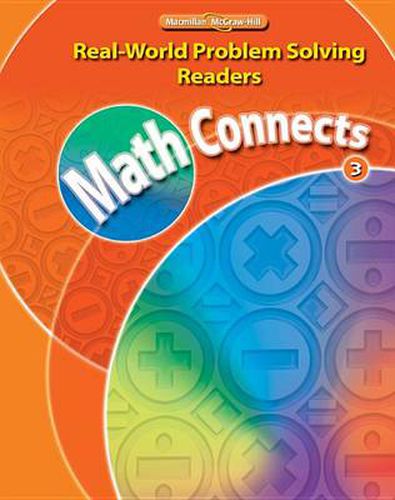 Macmillan McGraw-Hill

Real-World Problem Solving Readers

Math Connects

3